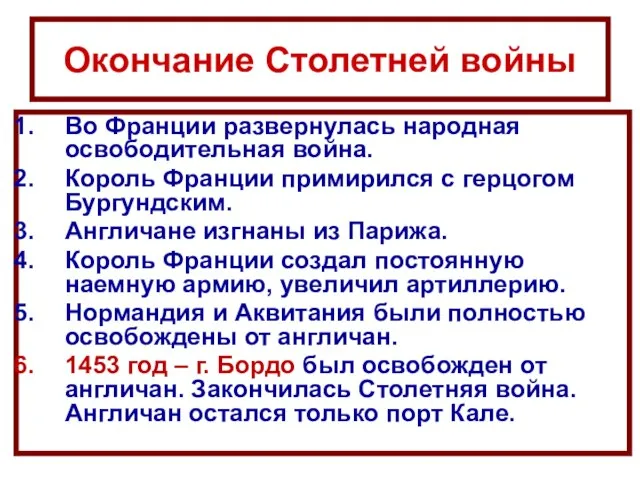 Окончание Столетней войны

1. Во Франции развернулась народная освободительная война.
2. Король Франции примирился с герцогом Бургундским.
3. Англичане изгнаны из Парижа.
4. Король Франции создал постоянную наемную армию, увеличил артиллерию.
5. Нормандия и Аквитания были полностью освобождены от англичан.
6. 1453 год – г. Бордо был освобожден от англичан. Закончилась Столетняя война. Англичан остался только порт Кале.